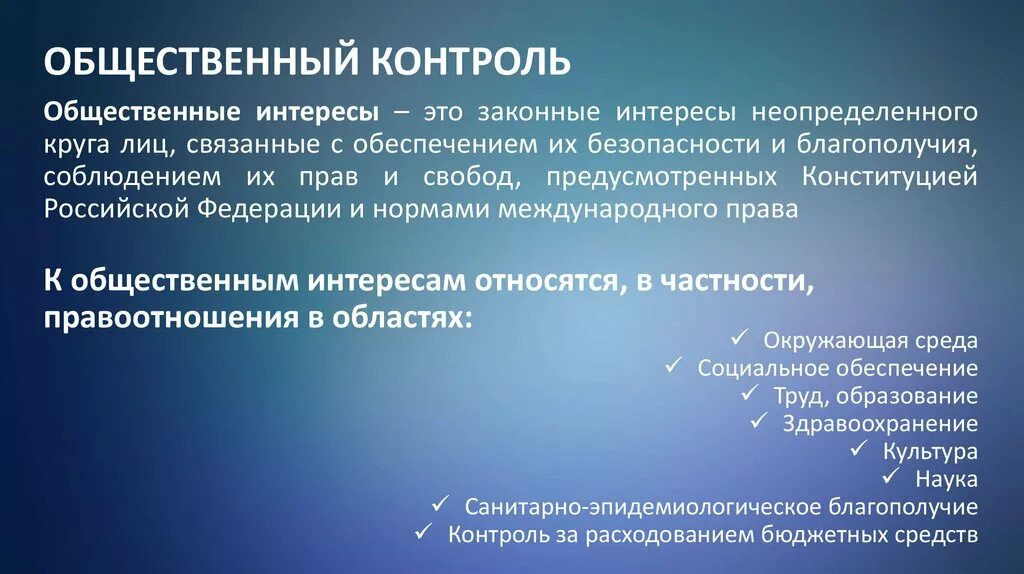 ОБЩЕСТВЕННЫЙ КОНТРОЛЬ

Общественные интересы – это законные интересы неопределенного круга лиц, связанные с обеспечением их безопасности и благополучия, соблюдением их прав и свобод, предусмотренных Конституцией Российской Федерации и нормами международного права

К общественным интересам относятся, в частности, правоотношения в областях:

✓ Окружающая среда
✓ Социальное обеспечение
✓ Труд, образование
✓ Здравоохранение
✓ Культура
✓ Наука
✓ Санитарно-эпидемиологическое благополучие
✓ Контроль за расходованием бюджетных средств